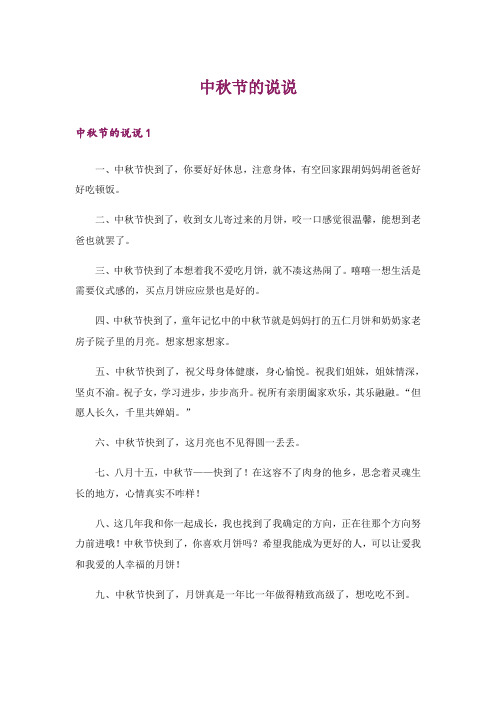 中秋节的说说

中秋节的说说 1

一、中秋节快到了，你要好好休息，注意身体，有空回家跟胡妈妈胡爸爸好好吃顿饭。

二、中秋节快到了，收到女儿寄过来的月饼，咬一口感觉很温馨，能想到老爸也就罢了。

三、中秋节快到了本想着我不爱吃月饼，就不凑这热闹了。嘻嘻一想生活是需要仪式感的，买点月饼应应景也是好的。

四、中秋节快到了，童年记忆中的中秋节就是妈妈打的五仁月饼和奶奶家老房子院子里的月亮。想家想家想家。

五、中秋节快到了，祝父母身体健康，身心愉悦。祝我们姐妹，姐妹情深，坚贞不渝。祝子女，学习进步，步步高升。祝所有亲朋阖家欢乐，其乐融融。“但愿人长久，千里共婵娟。”

六、中秋节快到了，这月亮也不见得圆一丢丢。

七、八月十五，中秋节——快到了！在这容不了肉身的他乡，思念着灵魂生长的地方，心情真实不咋样！

八、这几年我和你一起成长，我也找到了我确定的方向，正在往那个方向努力前进哦！中秋节快到了，你喜欢月饼吗？希望我能成为更好的人，可以让爱我和我爱的人幸福的月饼！

九、中秋节快到了，月饼真是一年比一年做得精致高级了，想吃吃不到。